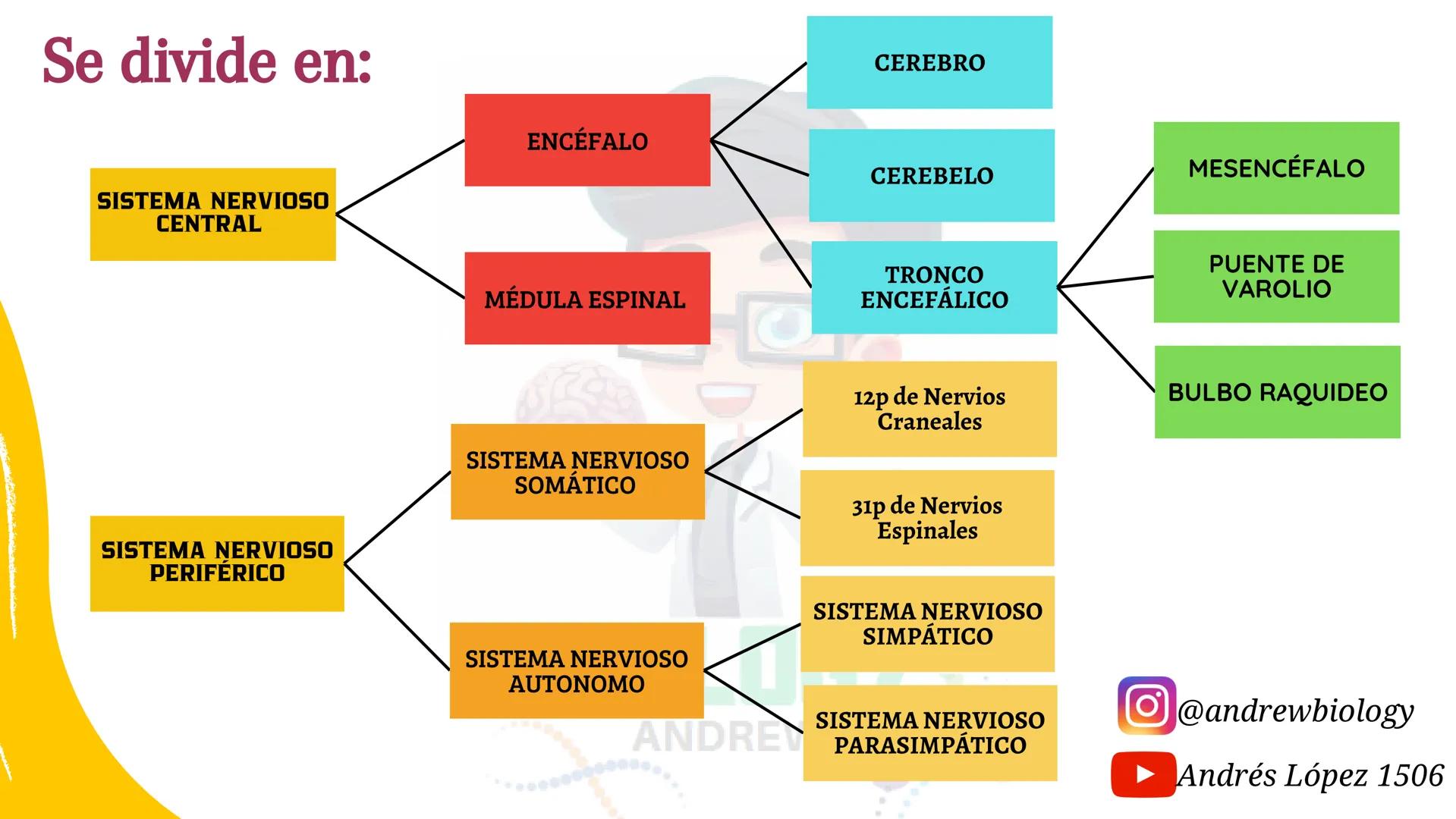 Se divide en:

SISTEMA NERVIOSO CENTRAL

ENCÉFALO

MÉDULA ESPINAL

CEREBRO

CEREBELO

TRONCO ENCEFÁLICO

MESENCÉFALO

PUENTE DE VAROLIO

BULBO RAQUIDEO

SISTEMA NERVIOSO PERIFÉRICO

SISTEMA NERVIOSO SOMÁTICO

SISTEMA NERVIOSO AUTONOMO

12p de Nervios Craneales

31p de Nervios Espinales

SISTEMA NERVIOSO SIMPÁTICO

SISTEMA NERVIOSO PARASIMPÁTICO

ANDREW

@andrewbiology

Andrés López 1506